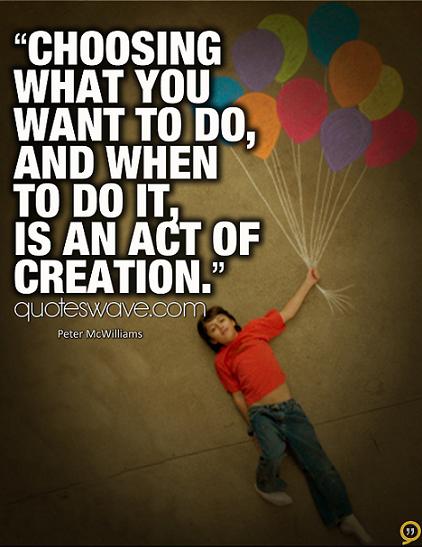 “CHOOSING WHAT YOU WANT TO DO, AND WHEN TO DO IT, IS AN ACT OF CREATION.”

quoteswave.com

Peter McWilliams